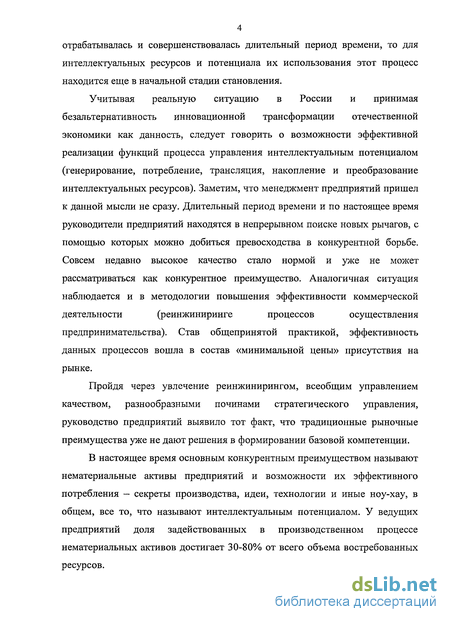 4

отрабатывалась и совершенствовалась длительный период времени, то для интеллектуальных ресурсов и потенциала их использования этот процесс находится еще в начальной стадии становления.

Учитывая реальную ситуацию в России и принимая безальтернативность инновационной трансформации отечественной экономики как данность, следует говорить о возможности эффективной реализации функций процесса управления интеллектуальным потенциалом (генерирование, потребление, трансляция, накопление и преобразование интеллектуальных ресурсов). Заметим, что менеджмент предприятий пришел к данной мысли не сразу. Длительный период времени и по настоящее время руководители предприятий находятся в непрерывном поиске новых рычагов, с помощью которых можно добиться превосходства в конкурентной борьбе. Совсем недавно высокое качество стало нормой и уже не может рассматриваться как конкурентное преимущество. Аналогичная ситуация наблюдается и в методологии повышения эффективности коммерческой деятельности (реинжиниринге процессов осуществления предпринимательства). Став общепринятой практикой, эффективность данных процессов вошла в состав «минимальной цены» присутствия на рынке.

Пройдя через увлечение реинжинирингом, всеобщим управлением качеством, разнообразными починами стратегического управления, руководство предприятий выявило тот факт, что традиционные рыночные преимущества уже не дают решения в формировании базовой компетенции.

В настоящее время основным конкурентным преимуществом называют нематериальные активы предприятий и возможности их эффективного потребления – секреты производства, идеи, технологии и иные ноу-хау, в общем, все то, что называют интеллектуальным потенциалом. У ведущих предприятий доля задействованных в производственном процессе нематериальных активов достигает 30-80% от всего объема востребованных ресурсов.

dsLib.net
библиотека диссертаций